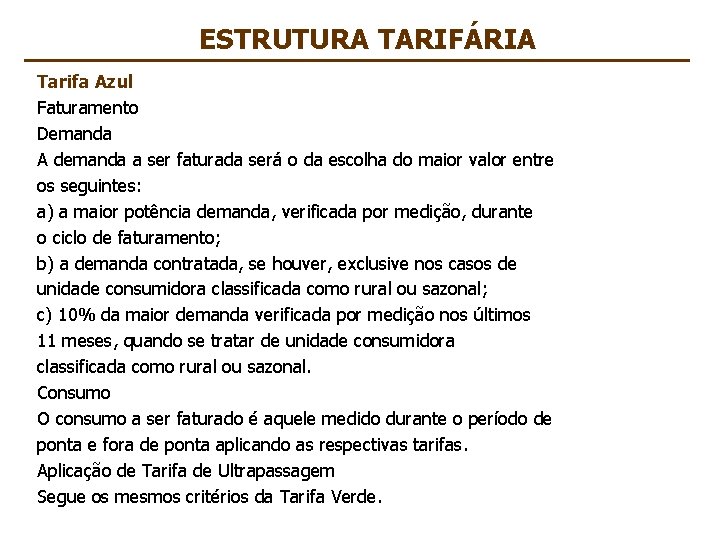 ESTRUTURA TARIFÁRIA

Tarifa Azul

Faturamento

Demanda

A demanda a ser faturada será o da escolha do maior valor entre os seguintes:

a) a maior potência demanda, verificada por medição, durante o ciclo de faturamento;

b) a demanda contratada, se houver, exclusive nos casos de unidade consumidora classificada como rural ou sazonal;

c) 10% da maior demanda verificada por medição nos últimos 11 meses, quando se tratar de unidade consumidora classificada como rural ou sazonal.

Consumo

O consumo a ser faturado é aquele medido durante o período de ponta e fora de ponta aplicando as respectivas tarifas.

Aplicação de Tarifa de Ultrapassagem

Segue os mesmos critérios da Tarifa Verde.